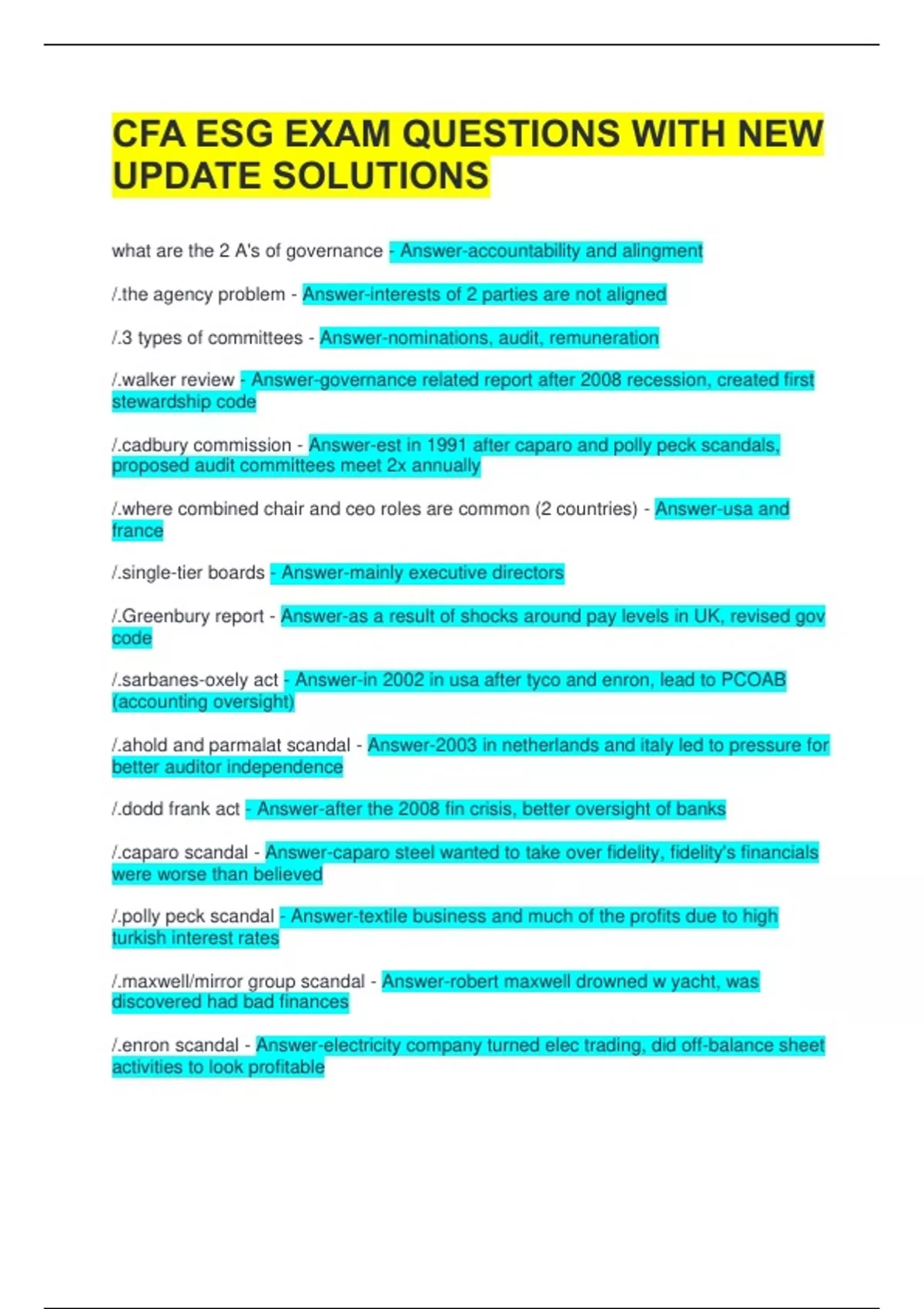 CFA ESG EXAM QUESTIONS WITH NEW UPDATE SOLUTIONS

what are the 2 A's of governance - Answer-accountability and alingment

/.the agency problem - Answer-interests of 2 parties are not aligned

/.3 types of committees - Answer-nominations, audit, remuneration

/.walker review - Answer-governance related report after 2008 recession, created first stewardship code

/.cadbury commission - Answer-est in 1991 after caparo and polly peck scandals, proposed audit committees meet 2x annually

/.where combined chair and ceo roles are common (2 countries) - Answer-usa and france

/.single-tier boards - Answer-mainly executive directors

/.Greenbury report - Answer-as a result of shocks around pay levels in UK, revised gov code

/.sarbanes-oxely act - Answer-in 2002 in usa after tyco and enron, lead to PCOAB (accounting oversight)

/.ahold and parmalat scandal - Answer-2003 in netherlands and italy led to pressure for better auditor independence

/.dodd frank act - Answer-after the 2008 fin crisis, better oversight of banks

/.caparo scandal - Answer-caparo steel wanted to take over fidelity, fidelity's financials were worse than believed

/.polly peck scandal - Answer-textile business and much of the profits due to high turkish interest rates

/.maxwell/mirror group scandal - Answer-robert maxwell drowned w yacht, was discovered had bad finances

/.enron scandal - Answer-electricity company turned elec trading, did off-balance sheet activities to look profitable